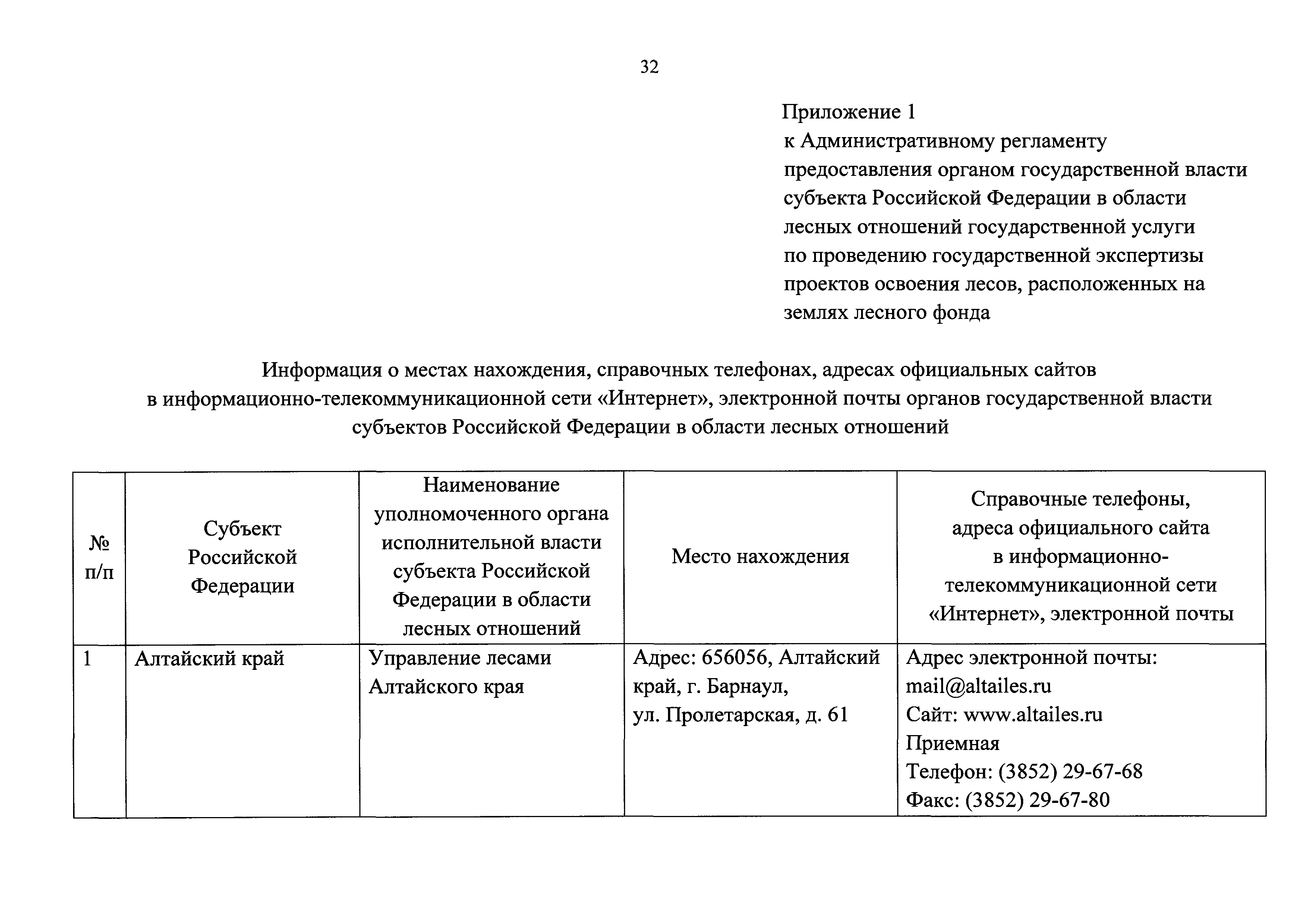 32

Приложение 1
к Административному регламенту предоставления органом государственной власти субъекта Российской Федерации в области лесных отношений государственной услуги по проведению государственной экспертизы проектов освоения лесов, расположенных на землях лесного фонда

Информация о местах нахождения, справочных телефонах, адресах официальных сайтов в информационно-телекоммуникационной сети «Интернет», электронной почты органов государственной власти субъектов Российской Федерации в области лесных отношений

| № п/п | Субъект Российской Федерации | Наименование уполномоченного органа исполнительной власти субъекта Российской Федерации в области лесных отношений | Место нахождения | Справочные телефоны, адреса официального сайта в информационно-телекоммуникационной сети «Интернет», электронной почты |
|---|---|---|---|---|
| 1 | Алтайский край | Управление лесами Алтайского края | Адрес: 656056, Алтайский край, г. Барнаул, ул. Пролетарская, д. 61 | Адрес электронной почты: mail@altailes.ru Сайт: www.altailes.ru Приемная Телефон: (3852) 29-67-68 Факс: (3852) 29-67-80 |